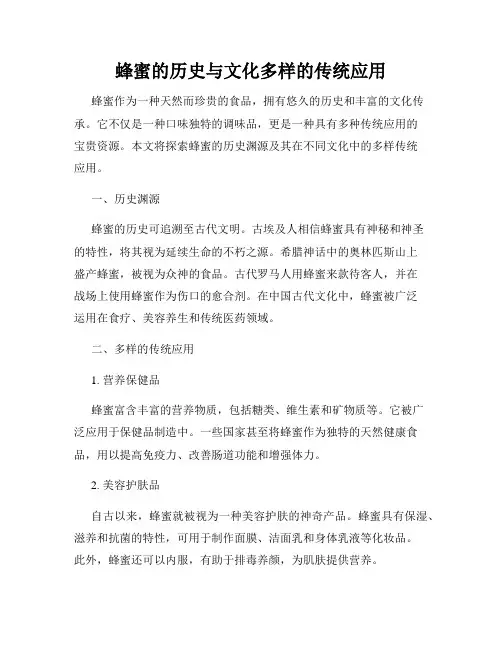 蜂蜜的历史与文化多样的传统应用

蜂蜜作为一种天然而珍贵的食品，拥有悠久的历史和丰富的文化传承。它不仅是一种口味独特的调味品，更是一种具有多种传统应用的宝贵资源。本文将探索蜂蜜的历史渊源及其在不同文化中的多样传统应用。

一、历史渊源

蜂蜜的历史可追溯至古代文明。古埃及人相信蜂蜜具有神秘和神圣的特性，将其视为延续生命的不朽之源。希腊神话中的奥林匹斯山上盛产蜂蜜，被视为众神的食品。古代罗马人用蜂蜜来款待客人，并在战场上使用蜂蜜作为伤口的愈合剂。在中国古代文化中，蜂蜜被广泛运用在食疗、美容养生和传统医药领域。

二、多样的传统应用

1. 营养保健品

蜂蜜富含丰富的营养物质，包括糖类、维生素和矿物质等。它被广泛应用于保健品制造中。一些国家甚至将蜂蜜作为独特的天然健康食品，用以提高免疫力、改善肠道功能和增强体力。

2. 美容护肤品

自古以来，蜂蜜就被视为一种美容护肤的神奇产品。蜂蜜具有保湿、滋养和抗菌的特性，可用于制作面膜、洁面乳和身体乳液等化妆品。此外，蜂蜜还可以内服，有助于排毒养颜，为肌肤提供营养。